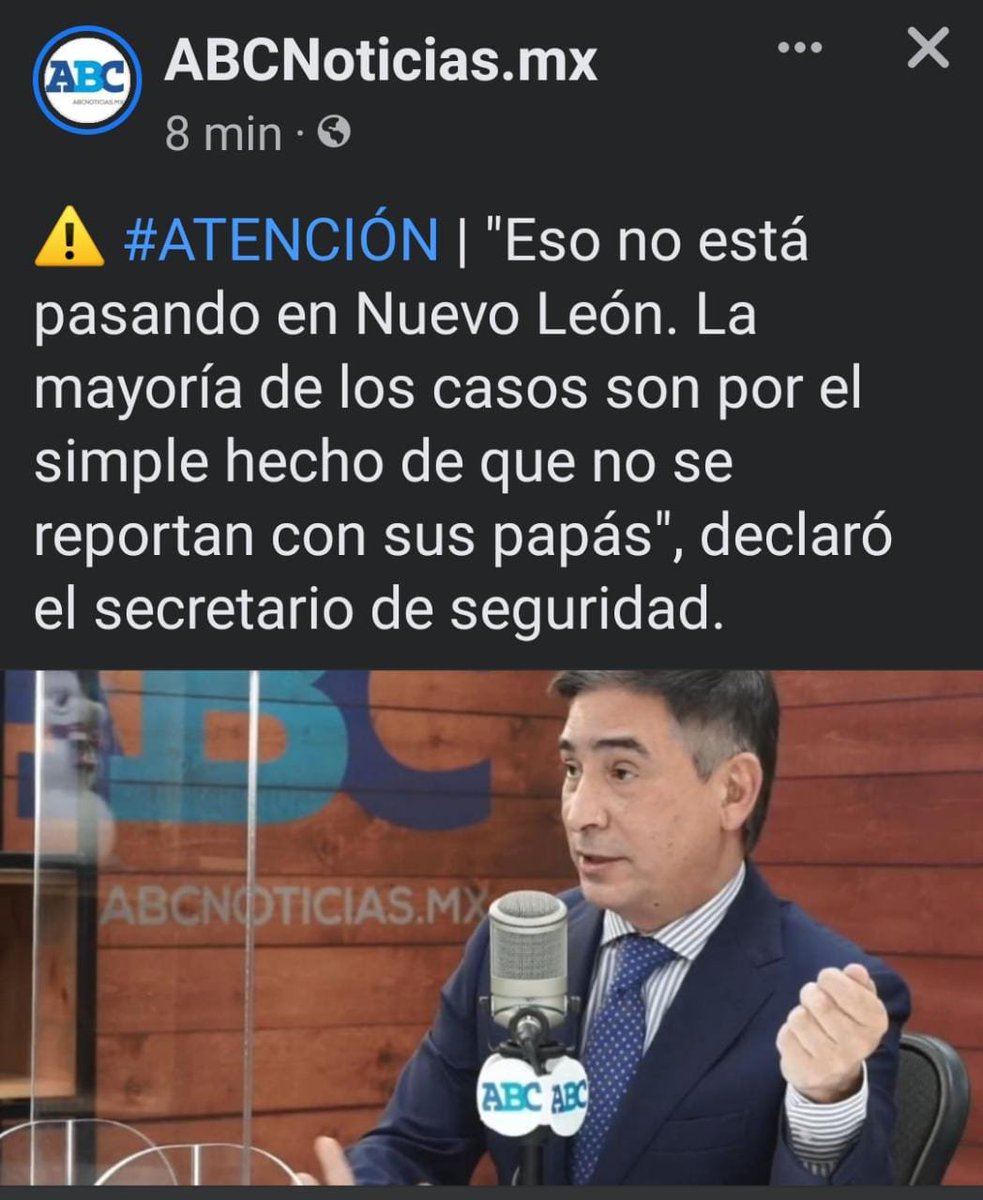 ABC
ABCNOTICIAS.MX

ABCNoticias.mx
8 min ·

⚠️ #ATENCIÓN | "Eso no está pasando en Nuevo León. La mayoría de los casos son por el simple hecho de que no se reportan con sus papás", declaró el secretario de seguridad.

ABC
ABCNOTICIAS.MX
ABC ABC